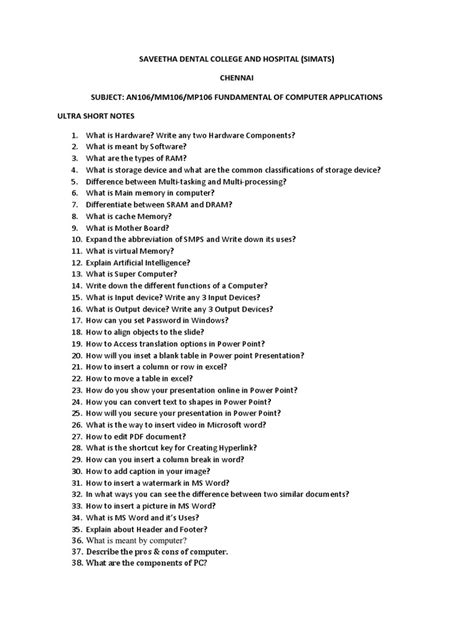 SAVEETHA DENTAL COLLEGE AND HOSPITAL (SIMATS)

CHENNAI

SUBJECT: AN106/MM106/MP106 FUNDAMENTAL OF COMPUTER APPLICATIONS

ULTRA SHORT NOTES

1. What is Hardware? Write any two Hardware Components?
2. What is meant by Software?
3. What are the types of RAM?
4. What is storage device and what are the common classifications of storage device?
5. Difference between Multi-tasking and Multi-processing?
6. What is Main memory in computer?
7. Differentiate between SRAM and DRAM?
8. What is cache Memory?
9. What is Mother Board?
10. Expand the abbreviation of SMPS and Write down its uses?
11. What is virtual Memory?
12. Explain Artificial Intelligence?
13. What is Super Computer?
14. Write down the different functions of a Computer?
15. What is Input device? Write any 3 Input Devices?
16. What is Output device? Write any 3 Output Devices?
17. How can you set Password in Windows?
18. How to align objects to the slide?
19. How to Access translation options in Power Point?
20. How will you inset a blank table in Power point Presentation?
21. How to insert a column or row in excel?
22. How to move a table in excel?
23. How do you show your presentation online in Power Point?
24. How you can convert text to shapes in Power Point?
25. How will you secure your presentation in Power Point?
26. What is the way to insert video in Microsoft word?
27. How to edit PDF document?
28. What is the shortcut key for Creating Hyperlink?
29. How can you insert a column break in word?
30. How to add caption in your image?
31. How to insert a watermark in MS Word?
32. In what ways you can see the difference between two similar documents?
33. How to insert a picture in MS Word?
34. What is MS Word and it's Uses?
35. Explain about Header and Footer?
36. What is meant by computer?
37. Describe the pros & cons of computer.
38. What are the components of PC?